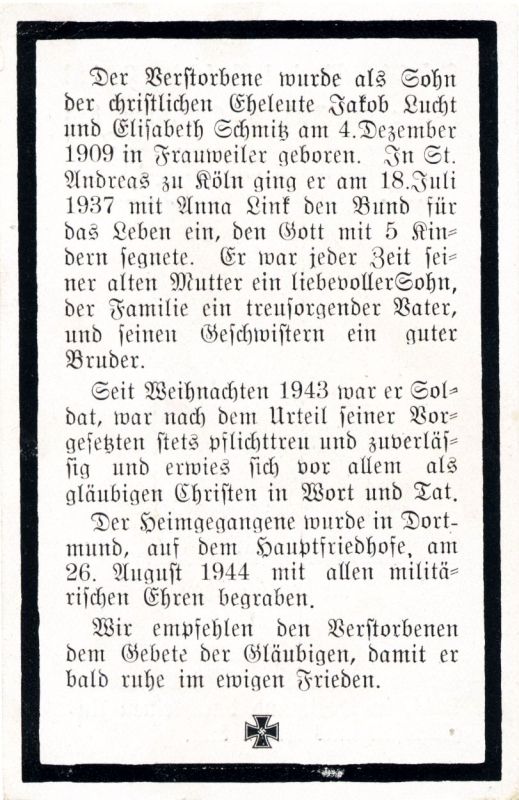 Der Verstorbene wurde als Sohn der christlichen Eheleute Jakob Lucht und Elisabeth Schmitz am 4. Dezember 1909 in Frauweiler geboren. In St. Andreas zu Köln ging er am 18. Juli 1937 mit Anna Link den Bund für das Leben ein, den Gott mit 5 Kindern segnete. Er war jeder Zeit seiner alten Mutter ein liebevollerSohn, der Familie ein treusorgender Vater, und seinen Geschwistern ein guter Bruder.

Seit Weihnachten 1943 war er Soldat, war nach dem Urteil seiner Vorgesetzten stets pflichttreu und zuverlässig und erwies sich vor allem als gläubigen Christen in Wort und Tat.

Der Heimgegangene wurde in Dortmund, auf dem Hauptfriedhofe, am 26. August 1944 mit allen militärischen Ehren begraben.

Wir empfehlen den Verstorbenen dem Gebete der Gläubigen, damit er bald ruhe im ewigen Frieden.